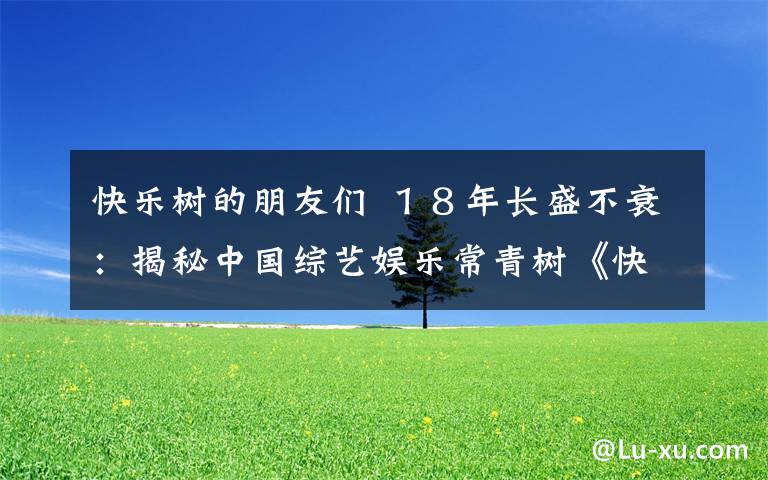 快乐树的朋友们 18年长盛不衰：揭秘中国综艺娱乐常青树《快

@Lu-xu.com